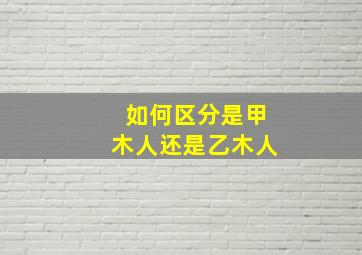 如何区分是甲木人还是乙木人